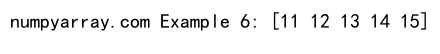 numpyarray.com Example 6: [11 12 13 14 15]